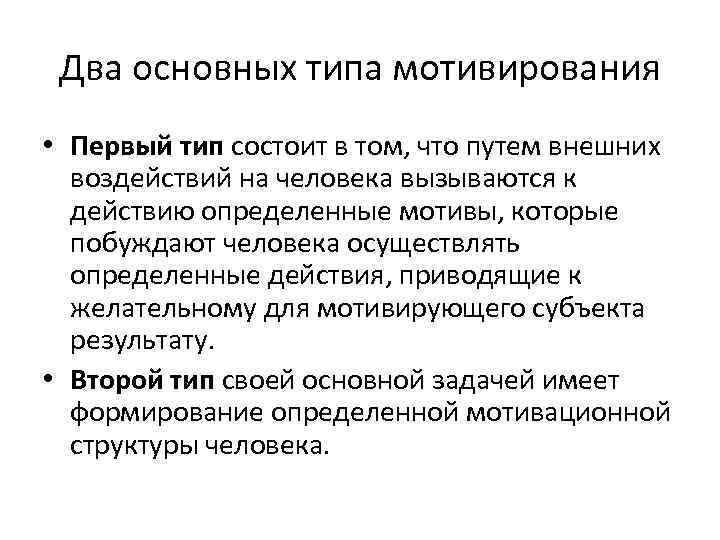 Два основных типа мотивирования

• Первый тип состоит в том, что путем внешних воздействий на человека вызываются к действию определенные мотивы, которые побуждают человека осуществлять определенные действия, приводящие к желательному для мотивирующего субъекта результату.

• Второй тип своей основной задачей имеет формирование определенной мотивационной структуры человека.